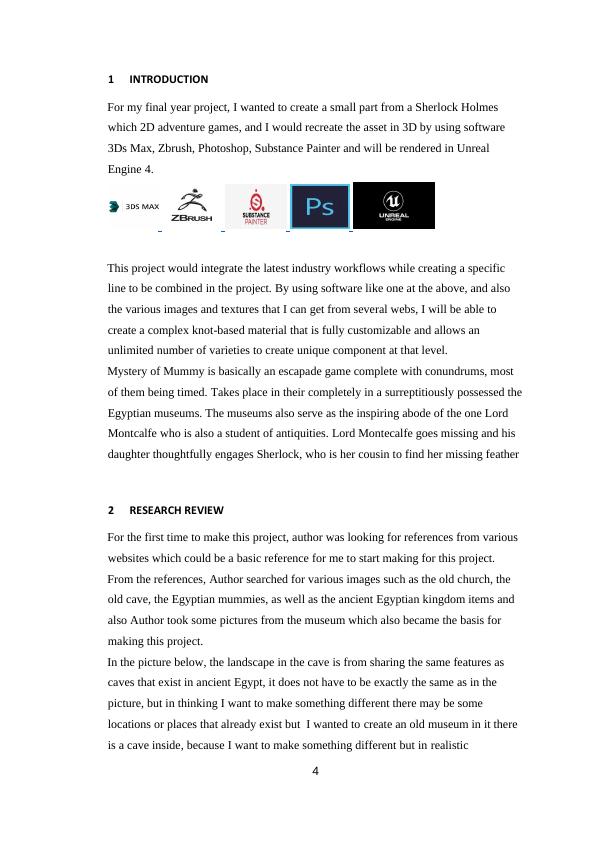 1 INTRODUCTION

For my final year project, I wanted to create a small part from a Sherlock Holmes which 2D adventure games, and I would recreate the asset in 3D by using software 3Ds Max, Zbrush, Photoshop, Substance Painter and will be rendered in Unreal Engine 4.

3DS MAX ZBRUSH SUBSTANCE PAINTER Ps UNREAL ENGINE

This project would integrate the latest industry workflows while creating a specific line to be combined in the project. By using software like one at the above, and also the various images and textures that I can get from several webs, I will be able to create a complex knot-based material that is fully customizable and allows an unlimited number of varieties to create unique component at that level.
Mystery of Mummy is basically an escapade game complete with conundrums, most of them being timed. Takes place in their completely in a surreptitiously possessed the Egyptian museums. The museums also serve as the inspiring abode of the one Lord Montcalfe who is also a student of antiquities. Lord Montecalfe goes missing and his daughter thoughtfully engages Sherlock, who is her cousin to find her missing feather

2 RESEARCH REVIEW

For the first time to make this project, author was looking for references from various websites which could be a basic reference for me to start making for this project. From the references, Author searched for various images such as the old church, the old cave, the Egyptian mummies, as well as the ancient Egyptian kingdom items and also Author took some pictures from the museum which also became the basis for making this project.
In the picture below, the landscape in the cave is from sharing the same features as caves that exist in ancient Egypt, it does not have to be exactly the same as in the picture, but in thinking I want to make something different there may be some locations or places that already exist but I wanted to create an old museum in it there is a cave inside, because I want to make something different but in realistic

4